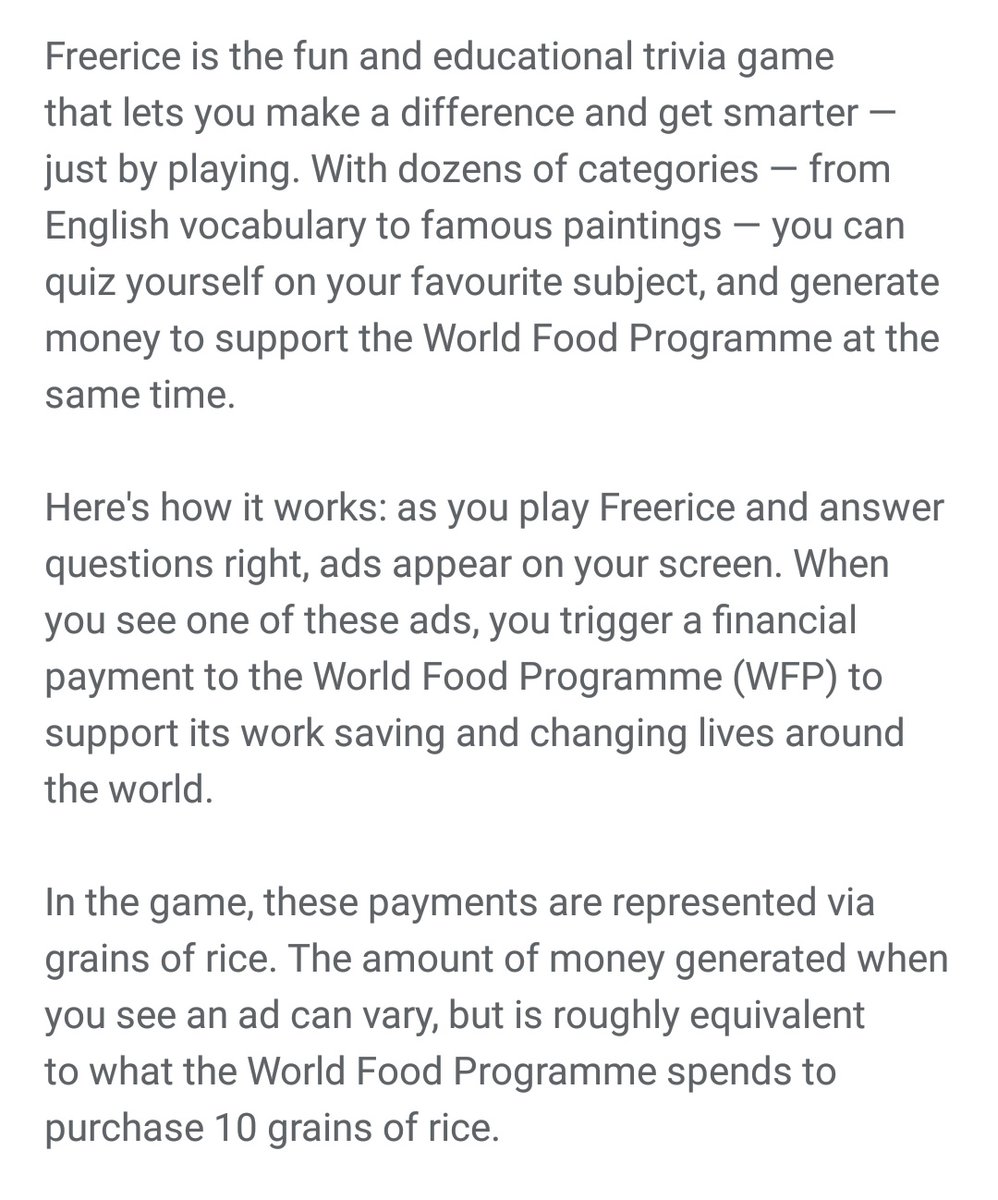 Freerice is the fun and educational trivia game that lets you make a difference and get smarter — just by playing. With dozens of categories — from English vocabulary to famous paintings — you can quiz yourself on your favourite subject, and generate money to support the World Food Programme at the same time.

Here's how it works: as you play Freerice and answer questions right, ads appear on your screen. When you see one of these ads, you trigger a financial payment to the World Food Programme (WFP) to support its work saving and changing lives around the world.

In the game, these payments are represented via grains of rice. The amount of money generated when you see an ad can vary, but is roughly equivalent to what the World Food Programme spends to purchase 10 grains of rice.